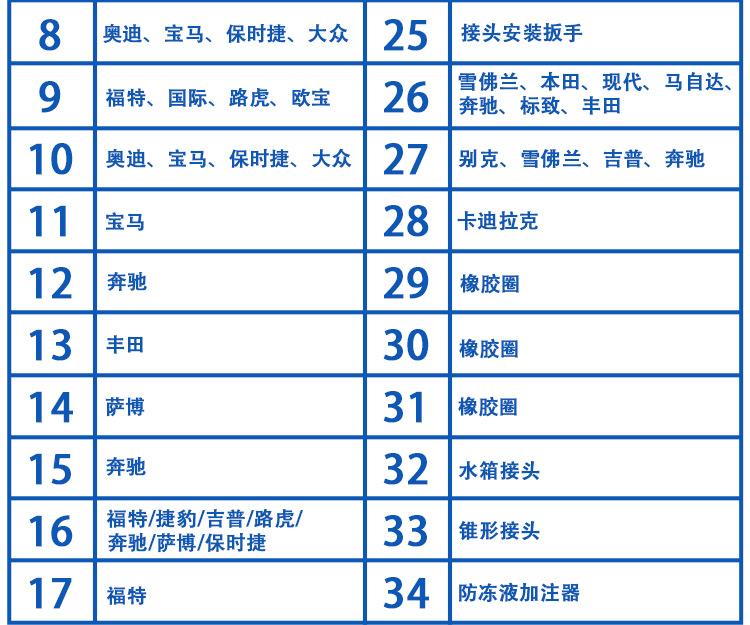 | 8 | 奥迪、宝马、保时捷、大众 | 25 | 接头安装扳手 |
|---|---|---|---|
| 9 | 福特、国际、路虎、欧宝 | 26 | 雪佛兰、本田、现代、马自达、奔驰、标致、丰田 |
| 10 | 奥迪、宝马、保时捷、大众 | 27 | 别克、雪佛兰、吉普、奔驰 |
| 11 | 宝马 | 28 | 卡迪拉克 |
| 12 | 奔驰 | 29 | 橡胶圈 |
| 13 | 丰田 | 30 | 橡胶圈 |
| 14 | 萨博 | 31 | 橡胶圈 |
| 15 | 奔驰 | 32 | 水箱接头 |
| 16 | 福特/捷豹/吉普/路虎/奔驰/萨博/保时捷 | 33 | 锥形接头 |
| 17 | 福特 | 34 | 防冻液加注器 |